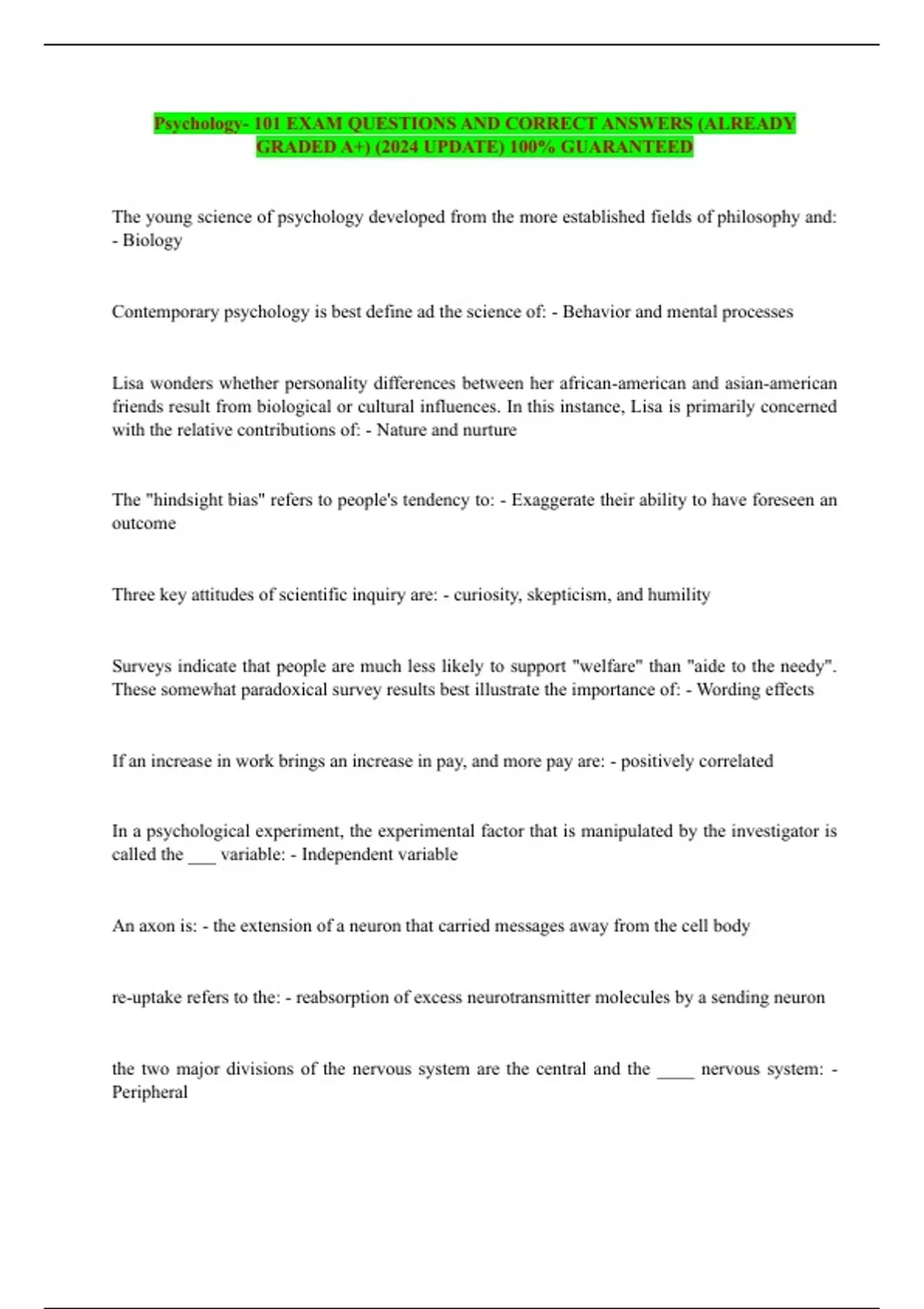 Psychology- 101 EXAM QUESTIONS AND CORRECT ANSWERS (ALREADY GRADED A+) (2024 UPDATE) 100% GUARANTEED

The young science of psychology developed from the more established fields of philosophy and: - Biology

Contemporary psychology is best define ad the science of: - Behavior and mental processes

Lisa wonders whether personality differences between her african-american and asian-american friends result from biological or cultural influences. In this instance, Lisa is primarily concerned with the relative contributions of: - Nature and nurture

The "hindsight bias" refers to people's tendency to: - Exaggerate their ability to have foreseen an outcome

Three key attitudes of scientific inquiry are: - curiosity, skepticism, and humility

Surveys indicate that people are much less likely to support "welfare" than "aide to the needy". These somewhat paradoxical survey results best illustrate the importance of: - Wording effects

If an increase in work brings an increase in pay, and more pay are: - positively correlated

In a psychological experiment, the experimental factor that is manipulated by the investigator is called the ___ variable: - Independent variable

An axon is: - the extension of a neuron that carried messages away from the cell body

re-uptake refers to the: - reabsorption of excess neurotransmitter molecules by a sending neuron

the two major divisions of the nervous system are the central and the ____ nervous system: - Peripheral